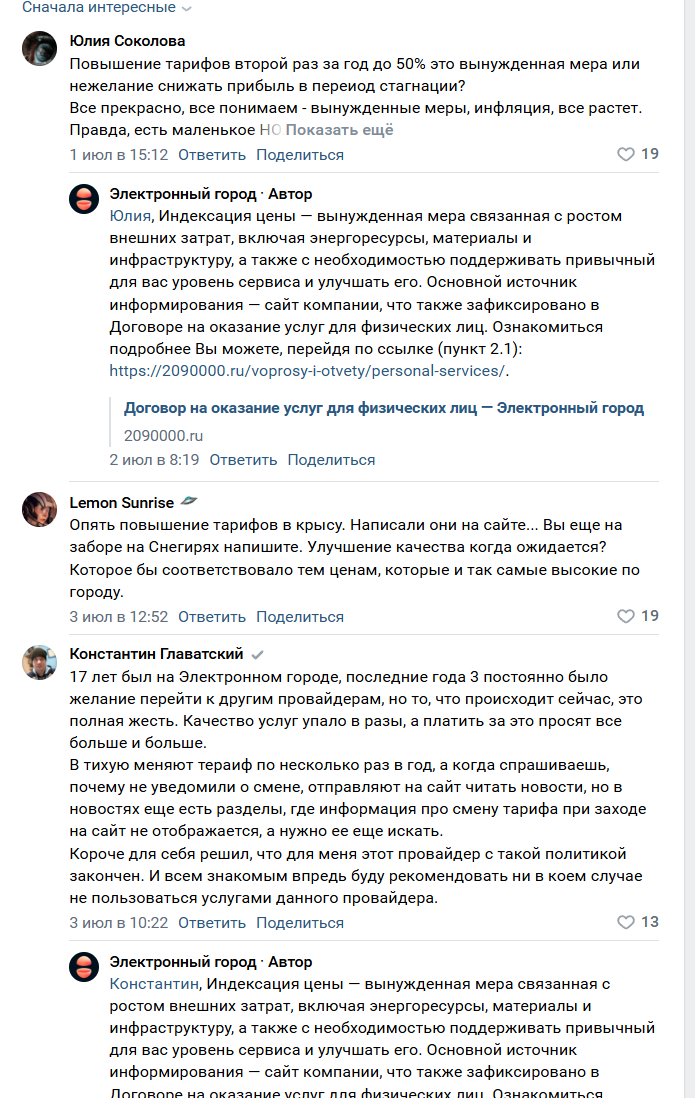 Сначала интересные

Юлия Соколова
Повышение тарифов второй раз за год до 50% это вынужденная мера или нежелание снижать прибыль в период стагнации?
Все прекрасно, все понимаем - вынужденные меры, инфляция, все растет. Правда, есть маленькое НО Показать ещё
1 июл в 15:12 Ответить Поделиться 19

Электронный город · Автор
Юлия, Индексация цены — вынужденная мера связанная с ростом внешних затрат, включая энергоресурсы, материалы и инфраструктуру, а также с необходимостью поддерживать привычный для вас уровень сервиса и улучшать его. Основной источник информирования — сайт компании, что также зафиксировано в Договоре на оказание услуг для физических лиц. Ознакомиться подробнее Вы можете, перейдя по ссылке (пункт 2.1): https://2090000.ru/voprosy-i-otvety/personal-services/.
Договор на оказание услуг для физических лиц — Электронный город
2090000.ru
2 июл в 8:19 Ответить Поделиться

Lemon Sunrise
Опять повышение тарифов в крысу. Написали они на сайте... Вы еще на заборе на Снегирях напишите. Улучшение качества когда ожидается? Которое бы соответствовало тем ценам, которые и так самые высокие по городу.
3 июл в 12:52 Ответить Поделиться 19

Константин Главатский
17 лет был на Электронном городе, последние года 3 постоянно было желание перейти к другим провайдерам, но то, что происходит сейчас, это полная жесть. Качество услуг упало в разы, а платить за это просят все больше и больше.
В тихую меняют тераиф по несколько раз в год, а когда спрашиваешь, почему не уведомили о смене, отправляют на сайт читать новости, но в новостях еще есть разделы, где информация про смену тарифа при заходе на сайт не отображается, а нужно ее еще искать.
Короче для себя решил, что для меня этот провайдер с такой политикой закончен. И всем знакомым впредь буду рекомендовать ни в коем случае не пользоваться услугами данного провайдера.
3 июл в 10:22 Ответить Поделиться 13

Электронный город · Автор
Константин, Индексация цены — вынужденная мера связанная с ростом внешних затрат, включая энергоресурсы, материалы и инфраструктуру, а также с необходимостью поддерживать привычный для вас уровень сервиса и улучшать его. Основной источник информирования — сайт компании, что также зафиксировано в Договоре на оказание услуг для физических лиц. Ознакомиться